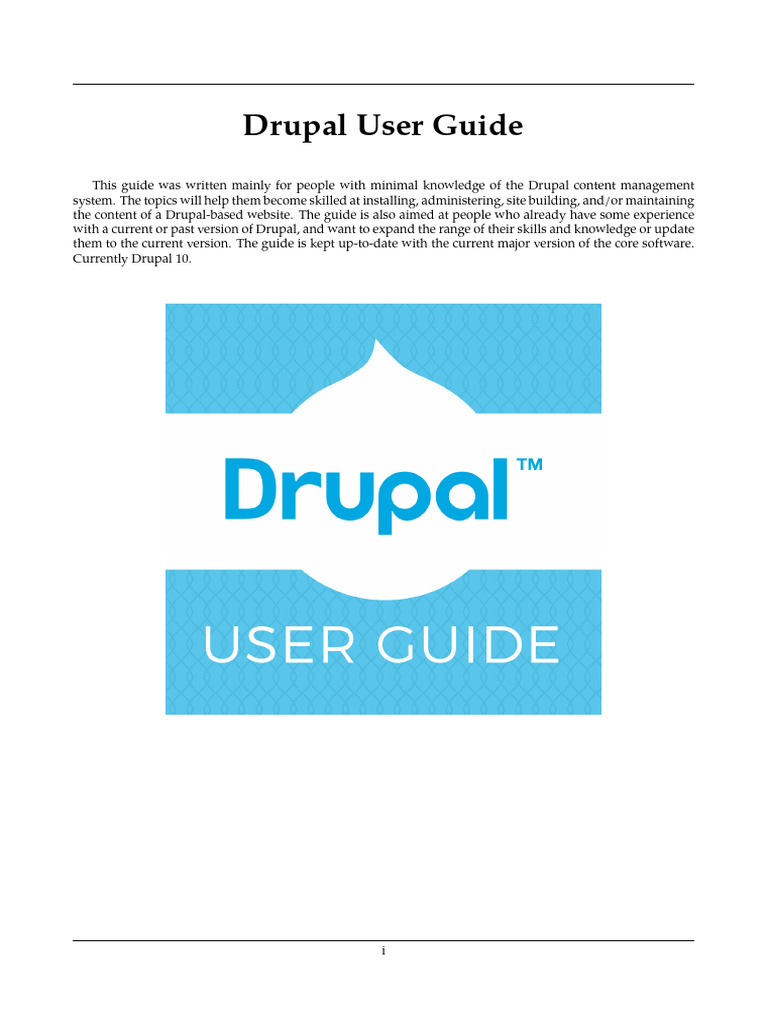 Drupal User Guide

This guide was written mainly for people with minimal knowledge of the Drupal content management system. The topics will help them become skilled at installing, administering, site building, and/or maintaining the content of a Drupal-based website. The guide is also aimed at people who already have some experience with a current or past version of Drupal, and want to expand the range of their skills and knowledge or update them to the current version. The guide is kept up-to-date with the current major version of the core software. Currently Drupal 10.

Drupal™

USER GUIDE

i